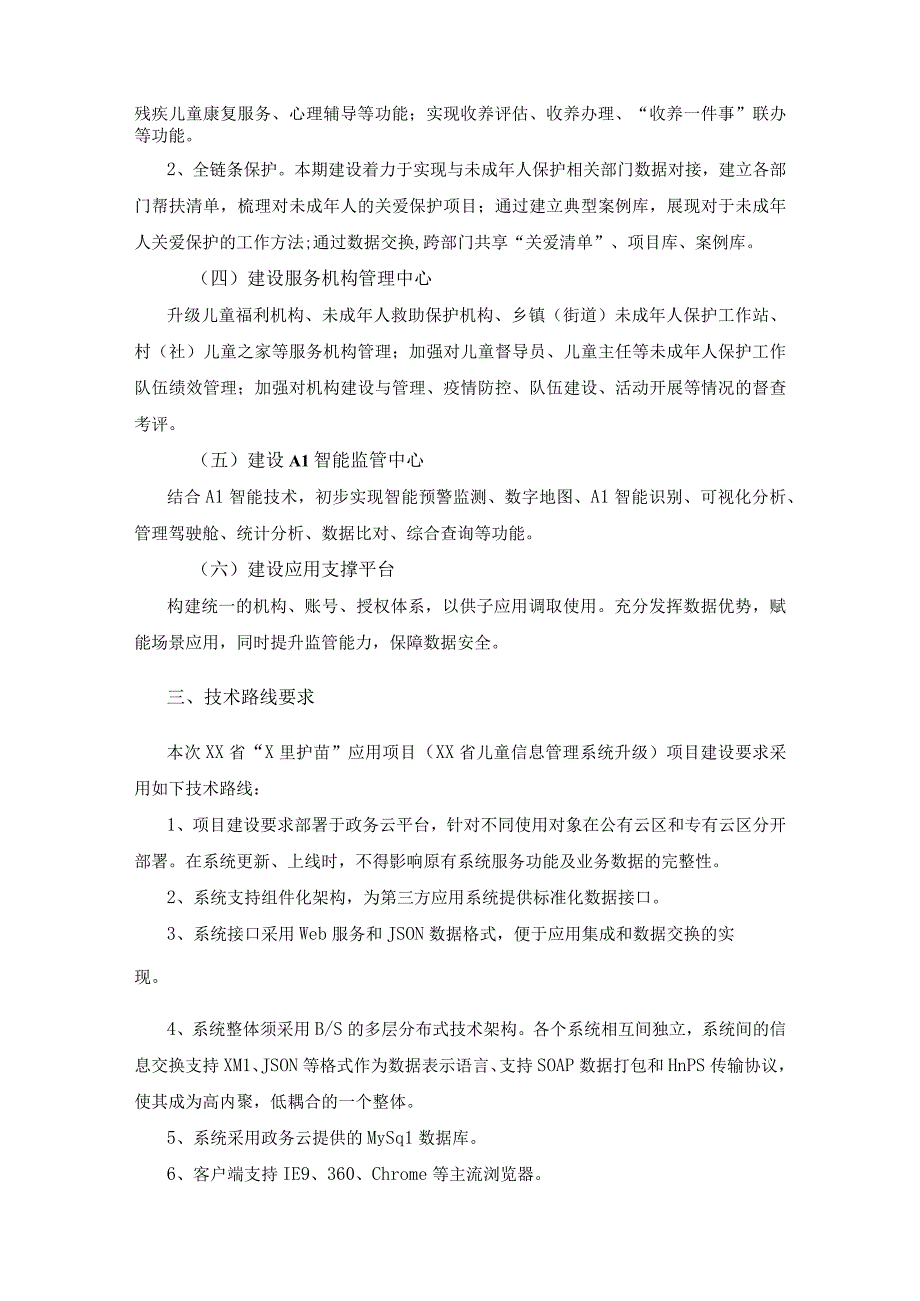 残疾儿童康复服务、心理辅导等功能；实现收养评估、收养办理、“收养一件事”联办等功能。

2、全链条保护。本期建设着力于实现与未成年人保护相关部门数据对接，建立各部门帮扶清单，梳理对未成年人的关爱保护项目；通过建立典型案例库，展现对于未成年人关爱保护的工作方法;通过数据交换,跨部门共享“关爱清单”、项目库、案例库。

（四）建设服务机构管理中心

升级儿童福利机构、未成年人救助保护机构、乡镇（街道）未成年人保护工作站、村（社）儿童之家等服务机构管理；加强对儿童督导员、儿童主任等未成年人保护工作队伍绩效管理；加强对机构建设与管理、疫情防控、队伍建设、活动开展等情况的督查考评。

（五）建设A1智能监管中心

结合A1智能技术，初步实现智能预警监测、数字地图、A1智能识别、可视化分析、管理驾驶舱、统计分析、数据比对、综合查询等功能。

（六）建设应用支撑平台

构建统一的机构、账号、授权体系，以供子应用调取使用。充分发挥数据优势，赋能场景应用，同时提升监管能力，保障数据安全。

三、技术路线要求

本次XX省“X里护苗”应用项目（XX省儿童信息管理系统升级）项目建设要求采用如下技术路线：

1、项目建设要求部署于政务云平台，针对不同使用对象在公有云区和专有云区分开部署。在系统更新、上线时，不得影响原有系统服务功能及业务数据的完整性。

2、系统支持组件化架构，为第三方应用系统提供标准化数据接口。

3、系统接口采用Web服务和JSON数据格式，便于应用集成和数据交换的实现。

4、系统整体须采用B/S的多层分布式技术架构。各个系统相互间独立，系统间的信息交换支持XM1、JSON等格式作为数据表示语言、支持SOAP数据打包和HnPS传输协议，使其成为高内聚，低耦合的一个整体。

5、系统采用政务云提供的MySq1数据库。

6、客户端支持IE9、360、Chrome等主流浏览器。